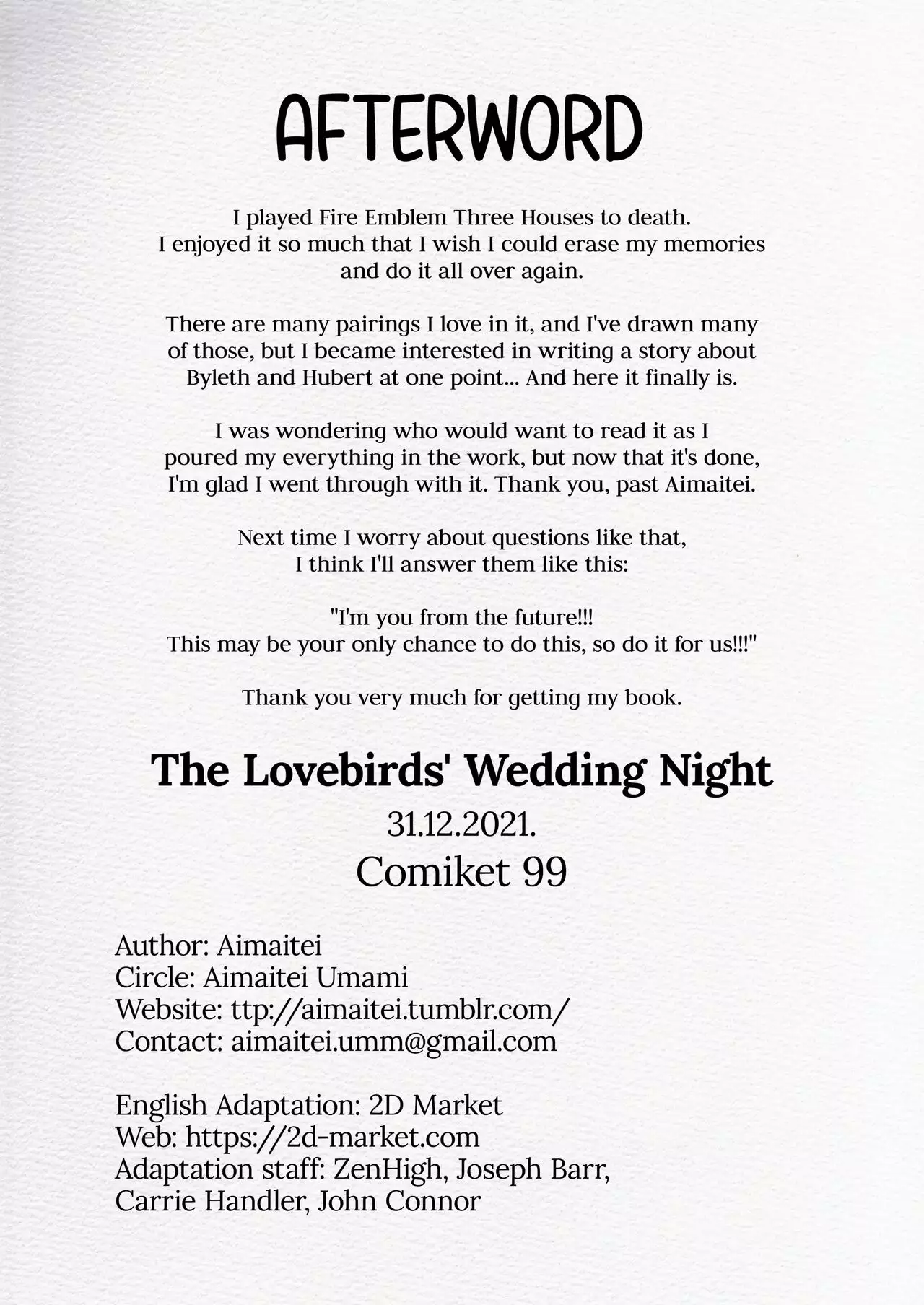 AFTERWORD

I played Fire Emblem Three Houses to death. I enjoyed it so much that I wish I could erase my memories and do it all over again.

There are many pairings I love in it, and I've drawn many of those, but I became interested in writing a story about Byleth and Hubert at one point... And here it finally is.

I was wondering who would want to read it as I poured my everything in the work, but now that it's done, I'm glad I went through with it. Thank you, past Aimaitei.

Next time I worry about questions like that, I think I'll answer them like this:

"I'm you from the future!!! This may be your only chance to do this, so do it for us!!!"

Thank you very much for getting my book.

The Lovebirds' Wedding Night

31.12.2021.

Comiket 99

Author: Aimaitei
Circle: Aimaitei Umami
Website: ttp://aimaitei.tumblr.com/
Contact: aimaitei.umm@gmail.com

English Adaptation: 2D Market
Web: https://2d-market.com
Adaptation staff: ZenHigh, Joseph Barr, Carrie Handler, John Connor